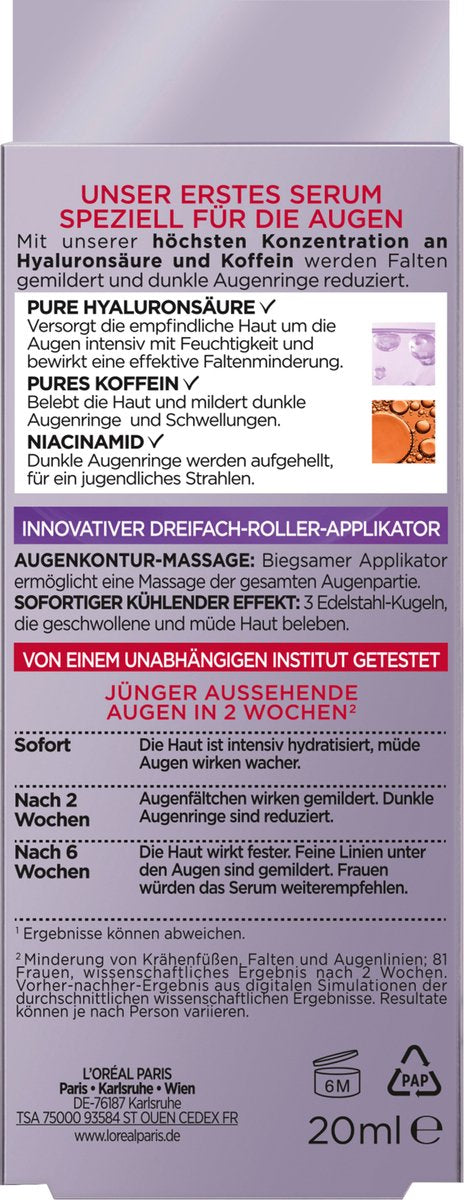 UNSER ERSTES SERUM SPEZIELL FÜR DIE AUGEN

Mit unserer höchsten Konzentration an Hyaluronsäure und Koffein werden Falten gemildert und dunkle Augenringe reduziert.

PURE HYALURONSÄURE ✓
Versorgt die empfindliche Haut um die Augen intensiv mit Feuchtigkeit und bewirkt eine effektive Faltenminderung.

PURES KOFFEIN ✓
Belebt die Haut und mildert dunkle Augenringe und Schwellungen.

NIACINAMID ✓
Dunkle Augenringe werden aufgehellt, für ein jugendliches Strahlen.

INNOVATIVER DREIFACH-ROLLER-APPLIKATOR

AUGENKONTUR-MASSAGE: Biegsamer Applikator ermöglicht eine Massage der gesamten Augenpartie.
SOFORTIGER KÜHLENDER EFFEKT: 3 Edelstahl-Kugeln, die geschwollene und müde Haut beleben.

VON EINEM UNABHÄNGIGEN INSTITUT GETESTET

JÜNGER AUSSEHENDE AUGEN IN 2 WOCHEN²

| Sofort | Die Haut ist intensiv hydratisiert, müde Augen wirken wacher. |
|---|---|
| Nach 2 Wochen | Augenfältchen wirken gemildert. Dunkle Augenringe sind reduziert. |
| Nach 6 Wochen | Die Haut wirkt fester. Feine Linien unter den Augen sind gemildert. Frauen würden das Serum weiterempfehlen. |

¹ Ergebnisse können abweichen.

² Minderung von Krähenfüßen, Falten und Augenlinien; 81 Frauen, wissenschaftliches Ergebnis nach 2 Wochen. Vorher-nachher-Ergebnis aus digitalen Simulationen der durchschnittlichen wissenschaftlichen Ergebnisse. Resultate können je nach Person variieren.

L'ORÉAL PARIS
Paris • Karlsruhe • Wien
DE-76187 Karlsruhe
TSA 75000 93584 ST OUEN CEDEX FR
www.lorealparis.de

6M

PAP

20ml ℮